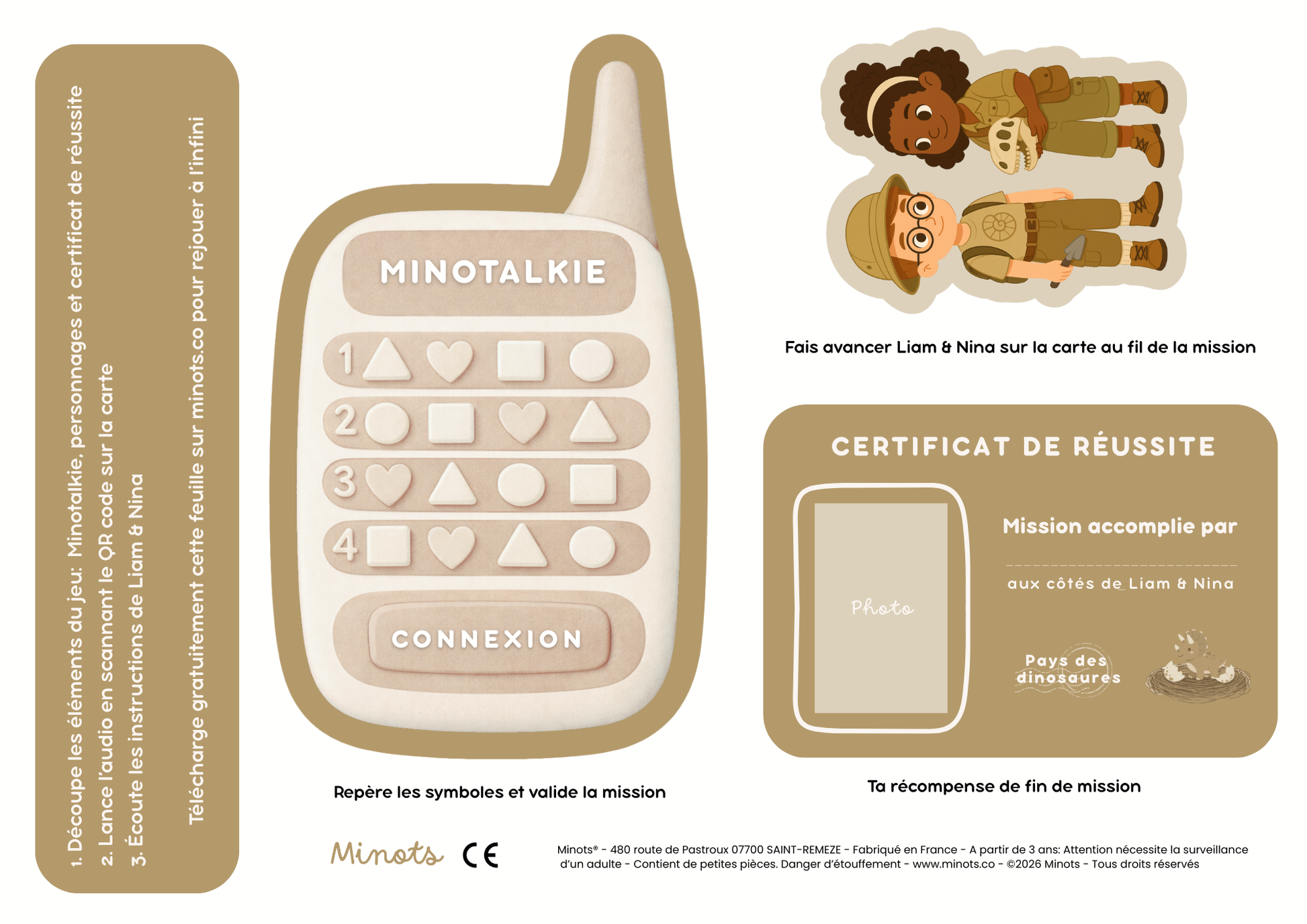 1. Découpe les éléments du jeu: Minotalkie, personnages et certificat de réussite
2. Lance l'audio en scannant le QR code sur la carte
3. Écoute les instructions de Liam & Nina

Télécharge gratuitement cette feuille sur minots.co pour rejouer à l'infini

MINOTALKIE

1
2
3
4

CONNEXION

Repère les symboles et valide la mission

Fais avancer Liam & Nina sur la carte au fil de la mission

CERTIFICAT DE RÉUSSITE

Photo

Mission accomplie par

____

aux côtés de Liam & Nina

Pays des dinosaures

Ta récompense de fin de mission

Minots

CE

Minots® - 480 route de Pastroux 07700 SAINT-REMEZE - Fabriqué en France - A partir de 3 ans: Attention nécessite la surveillance d'un adulte - Contient de petites pièces. Danger d'étouffement - www.minots.co - ©2026 Minots - Tous droits réservés